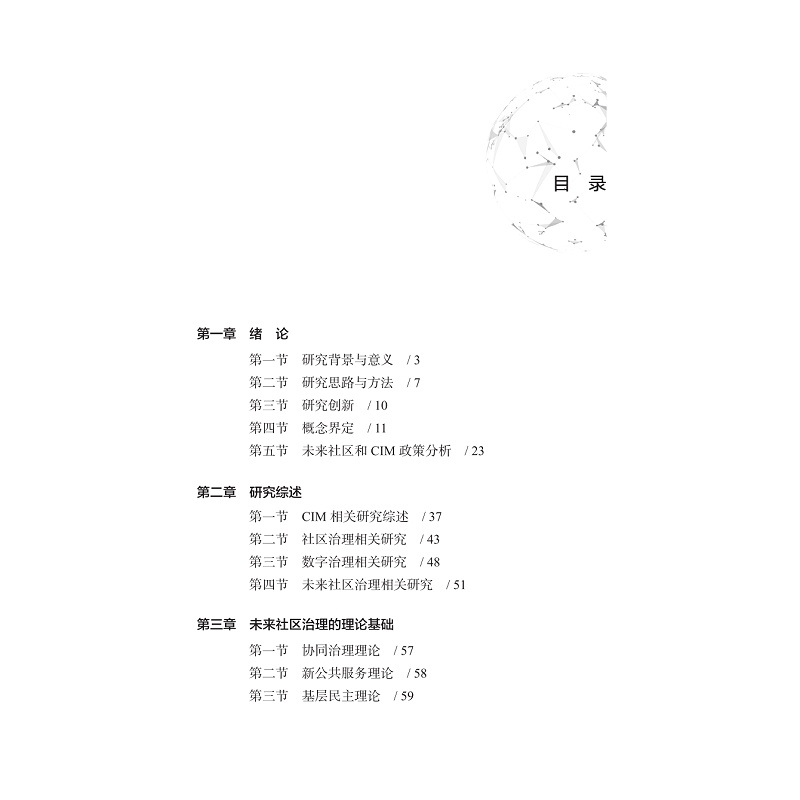 目 录

第一章 绪 论

第一节 研究背景与意义 / 3
第二节 研究思路与方法 / 7
第三节 研究创新 / 10
第四节 概念界定 / 11
第五节 未来社区和 CIM 政策分析 / 23

第二章 研究综述

第一节 CIM 相关研究综述 / 37
第二节 社区治理相关研究 / 43
第三节 数字治理相关研究 / 48
第四节 未来社区治理相关研究 / 51

第三章 未来社区治理的理论基础

第一节 协同治理理论 / 57
第二节 新公共服务理论 / 58
第三节 基层民主理论 / 59